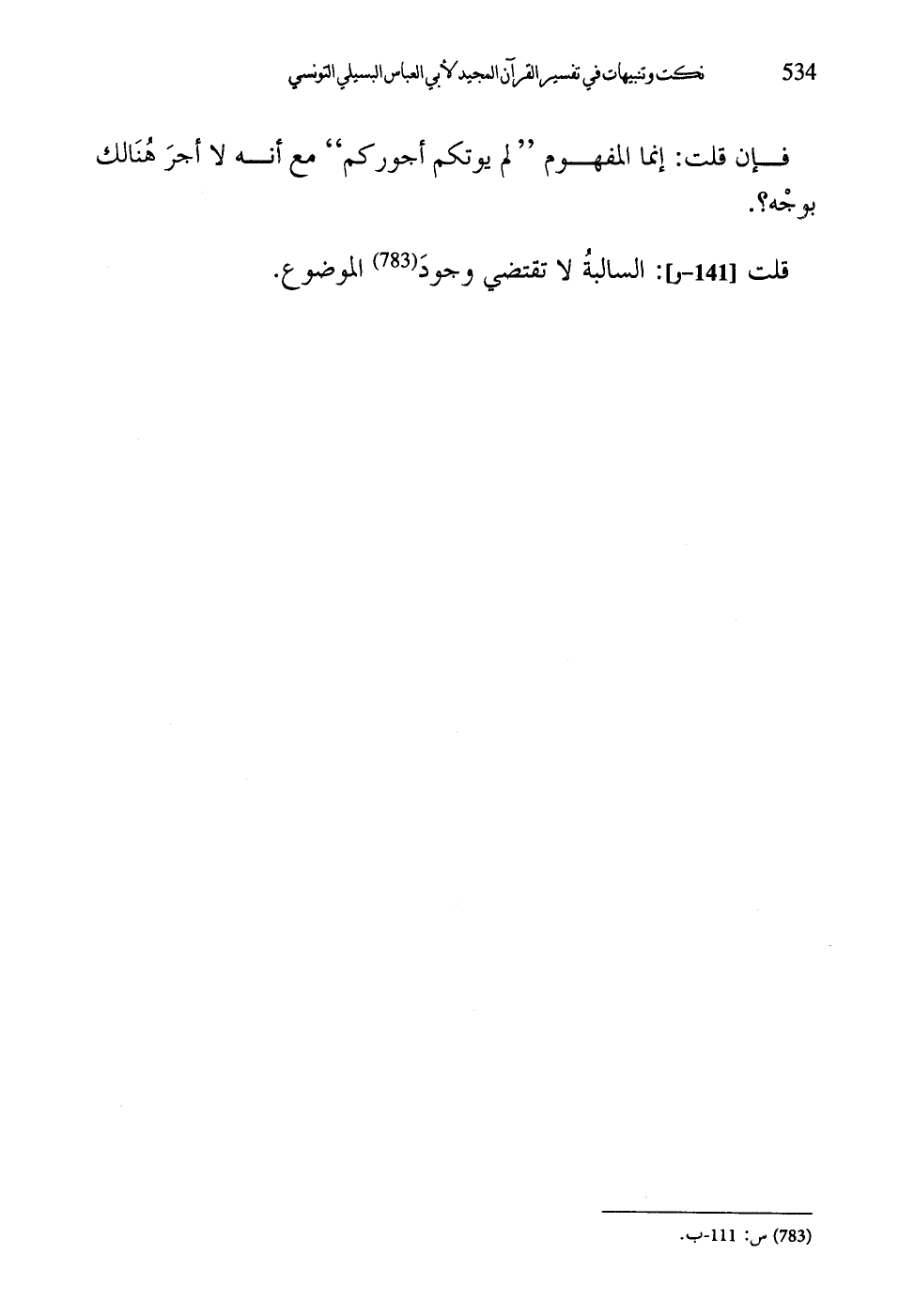 534 نكت وتنبيهات في تفسير القرآن المجيد لأبي العباس البسيلي التونسي

فإن قلت: إنما المفهوم "لم يوتكم أجوركم" مع أنه لا أجرَ هُنَالك بوجْه؟.

قلت [141-ر]: السالبةُ لا تقتضي وجودَ$^{(783)}$ الموضوع.

(783) س: 111-ب.